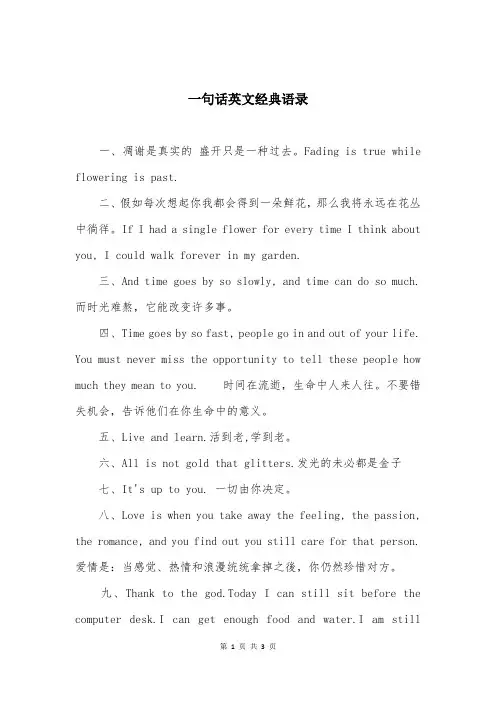 一句话英文经典语录

一、凋谢是真实的 盛开只是一种过去。Fading is true while flowering is past.

二、假如每次想起你我都会得到一朵鲜花，那么我将永远在花丛中徜徉。If I had a single flower for every time I think about you, I could walk forever in my garden.

三、And time goes by so slowly, and time can do so much. 而时光难熬，它能改变许多事。

四、Time goes by so fast, people go in and out of your life. You must never miss the opportunity to tell these people how much they mean to you.　　时间在流逝，生命中人来人往。不要错失机会，告诉他们在你生命中的意义。

五、Live and learn.活到老,学到老。

六、All is not gold that glitters.发光的未必都是金子

七、It's up to you. 一切由你决定。

八、Love is when you take away the feeling, the passion, the romance, and you find out you still care for that person. 爱情是：当感觉、热情和浪漫统统拿掉之後，你仍然珍惜对方。

九、Thank to the god.Today I can still sit before the computer desk.I can get enough food and water.I am still

第 1 页 共 3 页